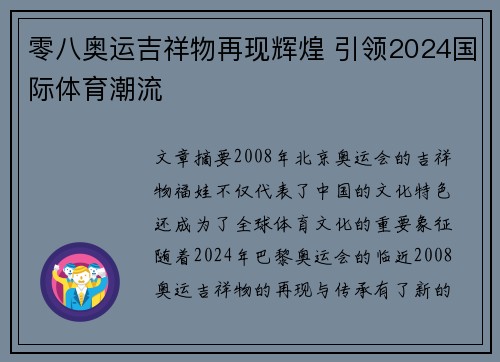 零八奥运吉祥物再现辉煌 引领2024国际体育潮流

文章摘要2008年北京奥运会的吉祥物福娃不仅代表了中国的文化特色还成为了全球体育文化的重要象征随着2024年巴黎奥运会的临近2008奥运吉祥物的再现与传承有了新的